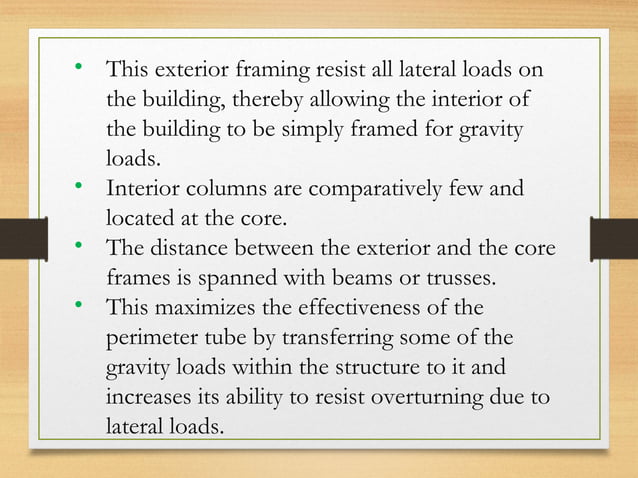 • This exterior framing resist all lateral loads on the building, thereby allowing the interior of the building to be simply framed for gravity loads.
• Interior columns are comparatively few and located at the core.
• The distance between the exterior and the core frames is spanned with beams or trusses.
• This maximizes the effectiveness of the perimeter tube by transferring some of the gravity loads within the structure to it and increases its ability to resist overturning due to lateral loads.